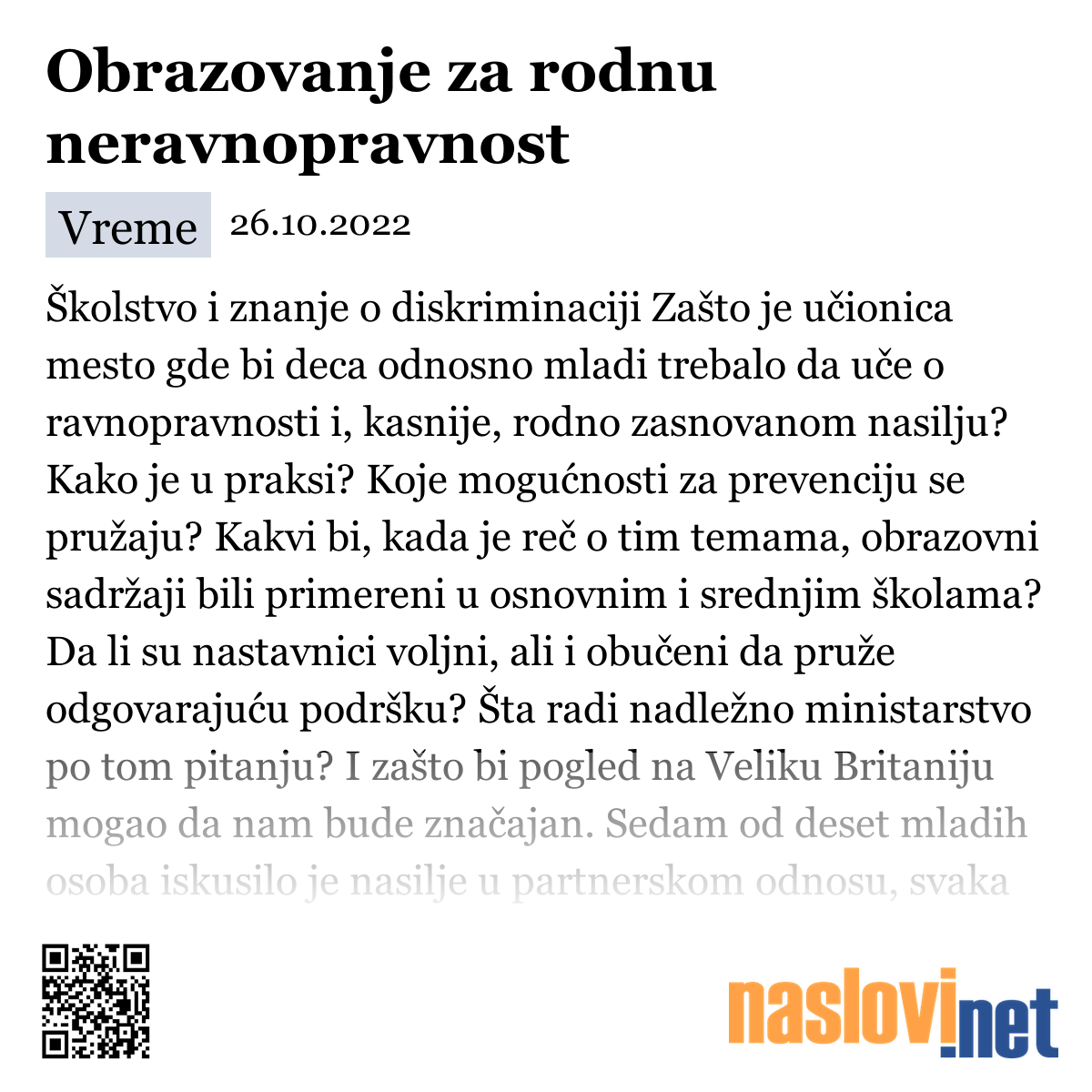 Obrazovanje za rodnu neravnopravnost

Vreme 26.10.2022

Školstvo i znanje o diskriminaciji Zašto je učionica mesto gde bi deca odnosno mladi trebalo da uče o ravnopravnosti i, kasnije, rodno zasnovanom nasilju? Kako je u praksi? Koje mogućnosti za prevenciju se pružaju? Kakvi bi, kada je reč o tim temama, obrazovni sadržaji bili primereni u osnovnim i srednjim školama? Da li su nastavnici voljni, ali i obučeni da pruže odgovarajuću podršku? Šta radi nadležno ministarstvo po tom pitanju? I zašto bi pogled na Veliku Britaniju mogao da nam bude značajan. Sedam od deset mladih osoba iskusilo je nasilje u partnerskom odnosu, svaka

naslovi.net